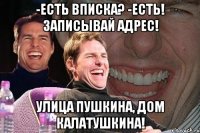 -ЕСТЬ ВПИСКА? -ЕСТЬ! ЗАПИСЫВАЙ АДРЕС!

УЛИЦА ПУШКИНА, ДОМ КАЛАТУШКИНА!